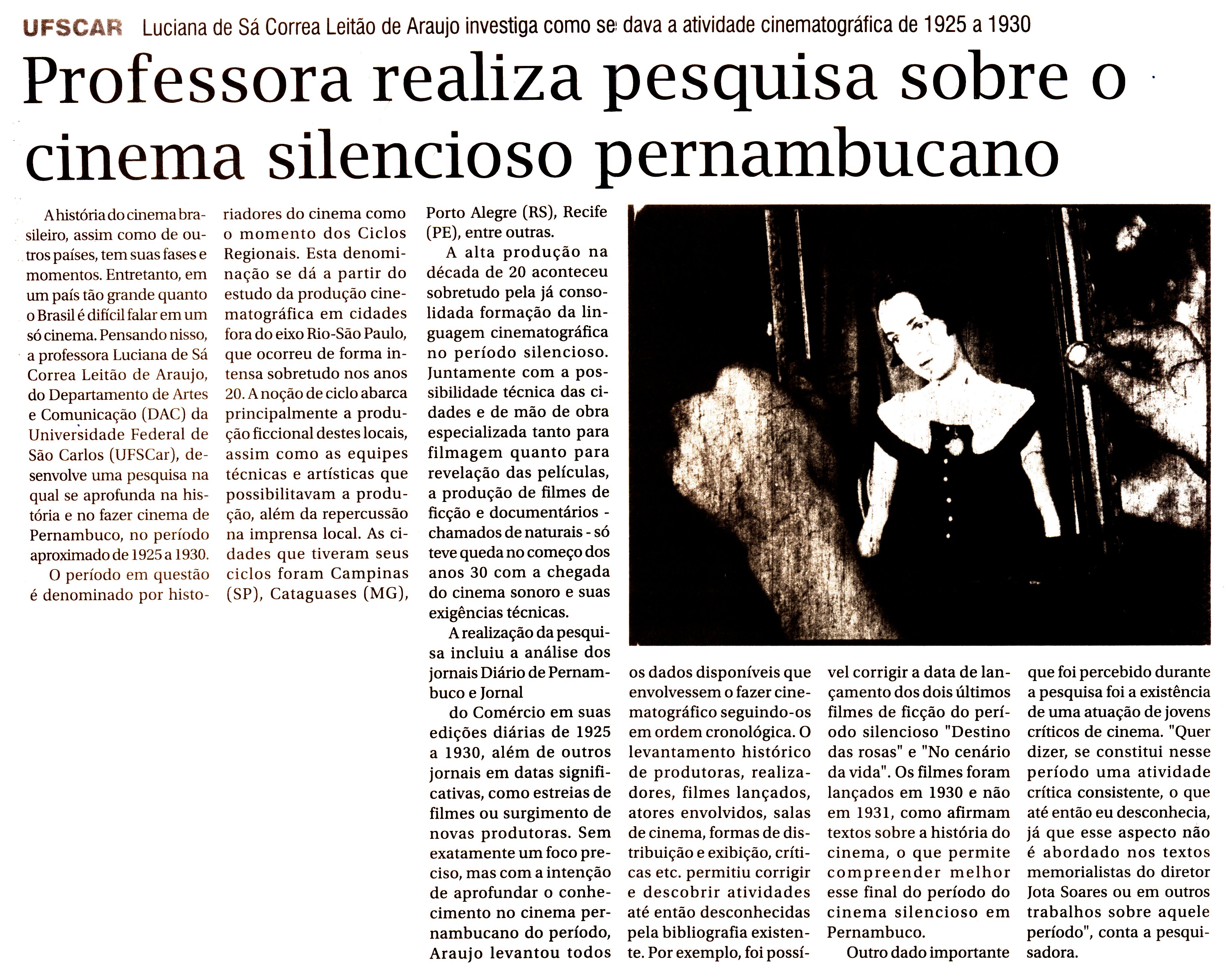 UFSCAR Luciana de Sá Correa Leitão de Araujo investiga como se dava a atividade cinematográfica de 1925 a 1930

Professora realiza pesquisa sobre o cinema silencioso pernambucano

A história do cinema brasileiro, assim como de outros países, tem suas fases e momentos. Entretanto, em um país tão grande quanto o Brasil é difícil falar em um só cinema. Pensando nisso, a professora Luciana de Sá Correa Leitão de Araujo, do Departamento de Artes e Comunicação (DAC) da Universidade Federal de São Carlos (UFSCar), desenvolve uma pesquisa na qual se aprofunda na história e no fazer cinema de Pernambuco, no período aproximado de 1925 a 1930.

O período em questão é denominado por historiadores do cinema como o momento dos Ciclos Regionais. Esta denominação se dá a partir do estudo da produção cinematográfica em cidades fora do eixo Rio-São Paulo, que ocorreu de forma intensa sobretudo nos anos 20. A noção de ciclo abarca principalmente a produção ficcional destes locais, assim como as equipes técnicas e artísticas que possibilitavam a produção, além da repercussão na imprensa local. As cidades que tiveram seus ciclos foram Campinas (SP), Cataguases (MG), Porto Alegre (RS), Recife (PE), entre outras.

A alta produção na década de 20 aconteceu sobretudo pela já consolidada formação da linguagem cinematográfica no período silencioso. Juntamente com a possibilidade técnica das cidades e de mão de obra especializada tanto para filmagem quanto para revelação das películas, a produção de filmes de ficção e documentários - chamados de naturais - só teve queda no começo dos anos 30 com a chegada do cinema sonoro e suas exigências técnicas.

A realização da pesquisa incluiu a análise dos jornais Diário de Pernambuco e Jornal

do Comércio em suas edições diárias de 1925 a 1930, além de outros jornais em datas significativas, como estreias de filmes ou surgimento de novas produtoras. Sem exatamente um foco preciso, mas com a intenção de aprofundar o conhecimento no cinema pernambucano do período, Araujo levantou todos os dados disponíveis que envolvessem o fazer cinematográfico seguindo-os em ordem cronológica. O levantamento histórico de produtoras, realizadores, filmes lançados, atores envolvidos, salas de cinema, formas de distribuição e exibição, críticas etc. permitiu corrigir e descobrir atividades até então desconhecidas pela bibliografia existente. Por exemplo, foi possível corrigir a data de lançamento dos dois últimos filmes de ficção do período silencioso "Destino das rosas" e "No cenário da vida". Os filmes foram lançados em 1930 e não em 1931, como afirmam textos sobre a história do cinema, o que permite compreender melhor esse final do período do cinema silencioso em Pernambuco.

Outro dado importante que foi percebido durante a pesquisa foi a existência de uma atuação de jovens críticos de cinema. "Quer dizer, se constitui nesse período uma atividade crítica consistente, o que até então eu desconhecia, já que esse aspecto não é abordado nos textos memorialistas do diretor Jota Soares ou em outros trabalhos sobre aquele período", conta a pesquisadora.